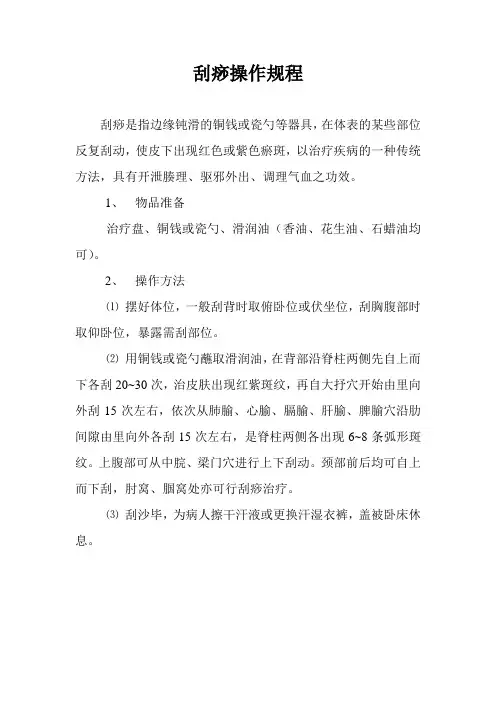 刮痧操作规程

刮痧是指边缘钝滑的铜钱或瓷勺等器具，在体表的某些部位反复刮动，使皮下出现红色或紫色瘀斑，以治疗疾病的一种传统方法，具有开泄腠理、驱邪外出、调理气血之功效。

1、 物品准备

治疗盘、铜钱或瓷勺、滑润油（香油、花生油、石蜡油均可）。

2、 操作方法

⑴ 摆好体位，一般刮背时取俯卧位或伏坐位，刮胸腹部时取仰卧位，暴露需刮部位。

⑵ 用铜钱或瓷勺蘸取滑润油，在背部沿脊柱两侧先自上而下各刮 20~30 次，治皮肤出现红紫斑纹，再自大抒穴开始由里向外刮 15 次左右，依次从肺腧、心腧、膈腧、肝腧、脾腧穴沿肋间隙由里向外各刮 15 次左右，是脊柱两侧各出现 6~8 条弧形斑纹。上腹部可从中脘、梁门穴进行上下刮动。颈部前后均可自上而下刮，肘窝、腘窝处亦可行刮痧治疗。

⑶ 刮沙毕，为病人擦干汗液或更换汗湿衣裤，盖被卧床休息。